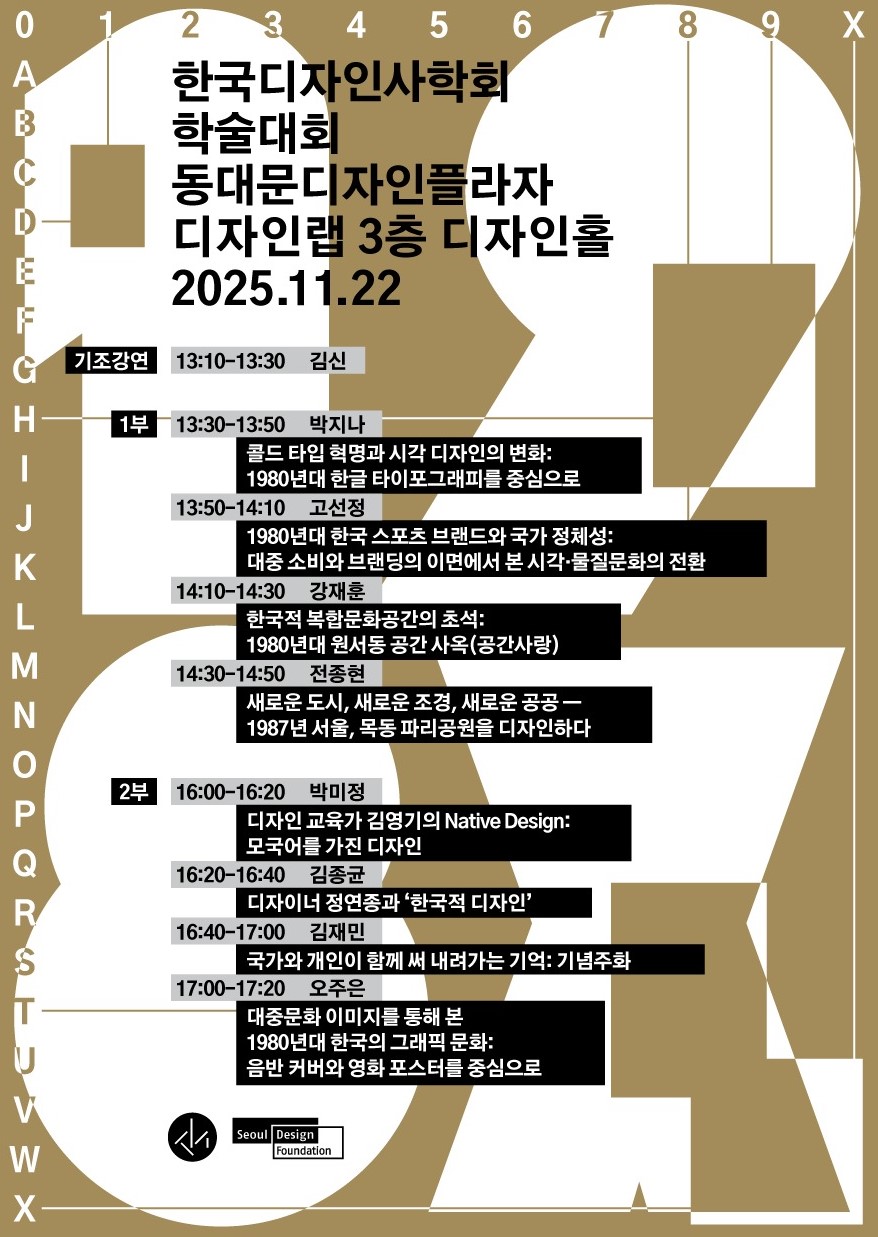 0 1 2 3 4 5 6 7 8 9 X

A B C D E F G H I J K L M N O P Q R S T U V W X

한국디자인사학회
학술대회
동대문디자인플라자
디자인랩 3층 디자인홀
2025.11.22

기조강연 13:10–13:30 김신

1부 13:30–13:50 박지나
콜드 타입 혁명과 시각 디자인의 변화: 1980년대 한글 타이포그래피를 중심으로

13:50–14:10 고선정
1980년대 한국 스포츠 브랜드와 국가 정체성: 대중 소비와 브랜딩의 이면에서 본 시각·물질문화의 전환

14:10–14:30 강재훈
한국적 복합문화공간의 초석: 1980년대 원서동 공간 사옥(공간사랑)

14:30–14:50 전종현
새로운 도시, 새로운 조경, 새로운 공공 — 1987년 서울, 목동 파리공원을 디자인하다

2부 16:00–16:20 박미정
디자인 교육가 김영기의 Native Design: 모국어를 가진 디자인

16:20–16:40 김종균
디자이너 정연종과 ‘한국적 디자인’

16:40–17:00 김재민
국가와 개인이 함께 써 내려가는 기억: 기념주화

17:00–17:20 오주은
대중문화 이미지를 통해 본 1980년대 한국의 그래픽 문화: 음반 커버와 영화 포스터를 중심으로

Seoul Design Foundation